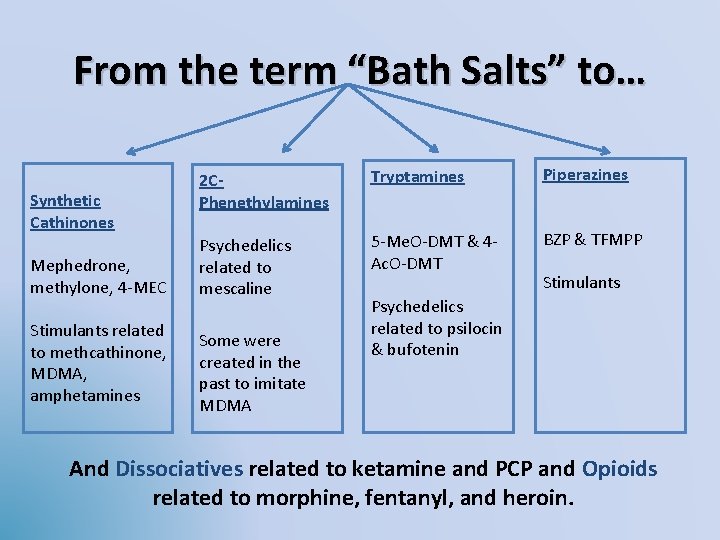 From the term "Bath Salts" to…

Synthetic Cathinones

Mephedrone, methylone, 4-MEC

Stimulants related to methcathinone, MDMA, amphetamines

2C-Phenethylamines

Psychedelics related to mescaline

Some were created in the past to imitate MDMA

Tryptamines

5-MeO-DMT & 4-AcO-DMT

Psychedelics related to psilocin & bufotenin

Piperazines

BZP & TFMPP

Stimulants

And Dissociatives related to ketamine and PCP and Opioids related to morphine, fentanyl, and heroin.